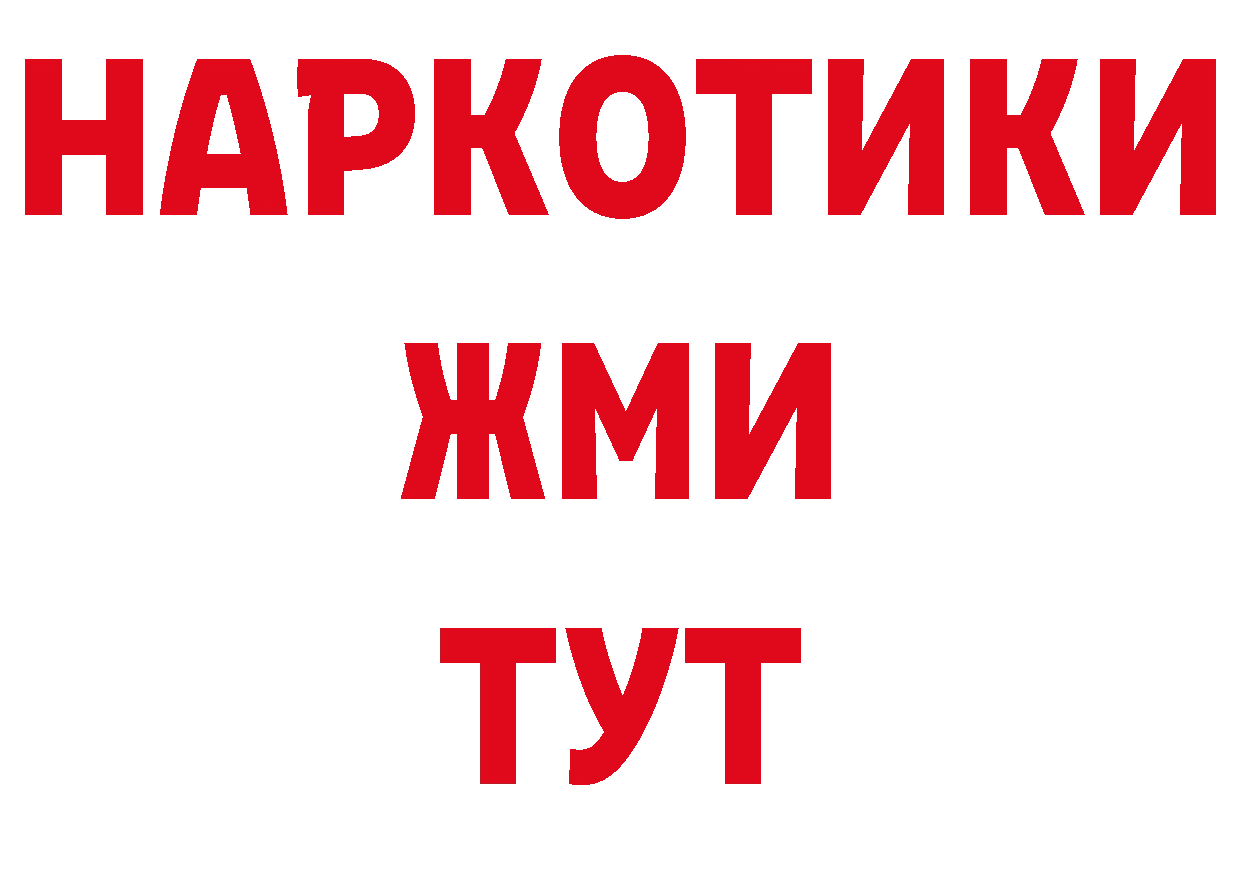 НАРКОТИКИ
ЖМИ
ТУТ